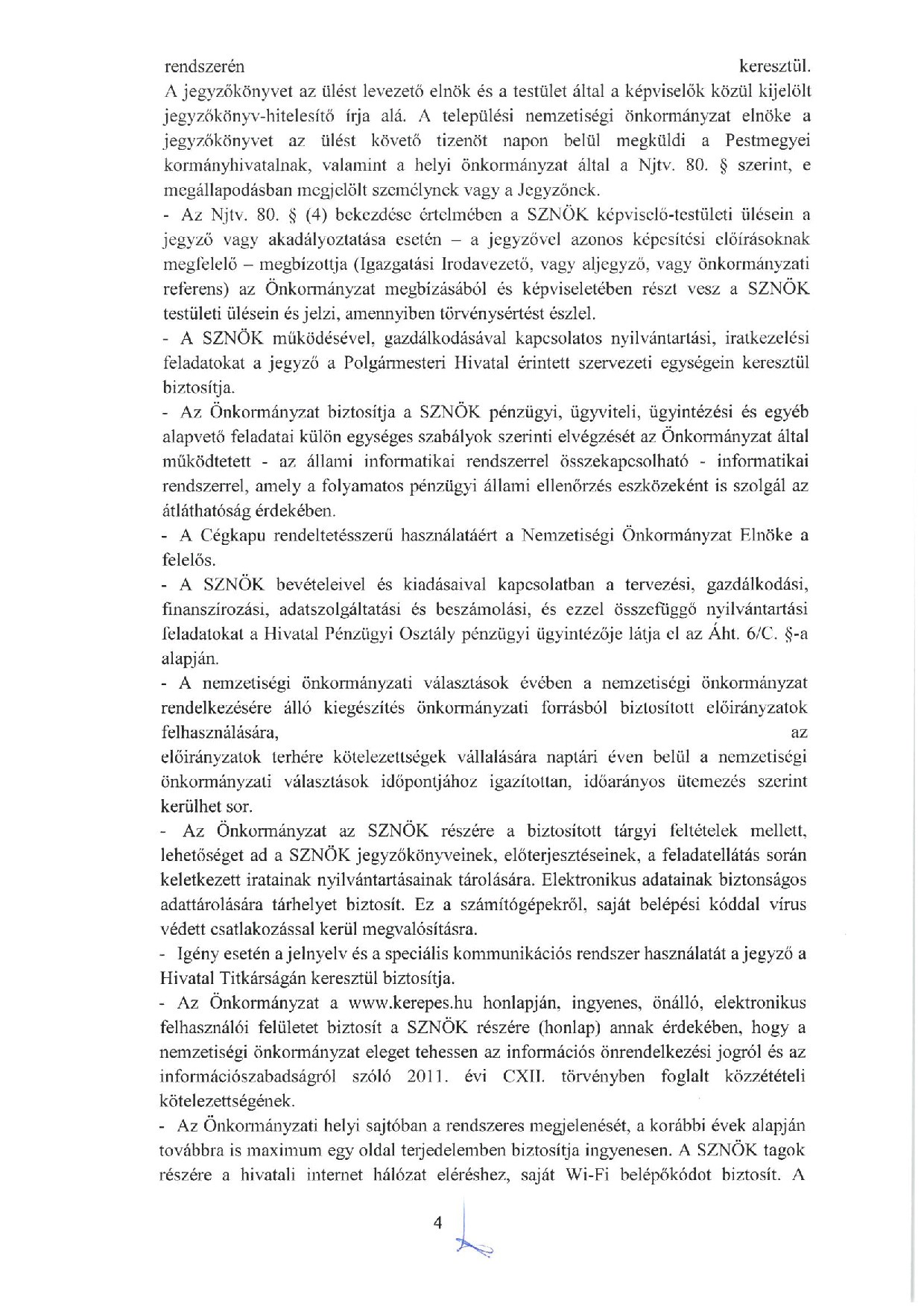 rendszerén keresztül.
A jegyzőkönyvet az ülést levezető elnök és a testület által a képviselők közül kijelölt jegyzőkönyv-hitelesítő írja alá. A települési nemzetiségi önkormányzat elnöke a jegyzőkönyvet az ülést követő tizenöt napon belül megküldi a Pestmegyei kormányhivatalnak, valamint a helyi önkormányzat által a Njtv. 80. § szerint, e megállapodásban megjelölt személynek vagy a Jegyzőnek.
- Az Njtv. 80. § (4) bekezdése értelmében a SZNÖK képviselő-testületi ülésein a jegyző vagy akadályoztatása esetén – a jegyzővel azonos képesítési előírásoknak megfelelő – megbízottja (Igazgatási Irodavezető, vagy aljegyző, vagy önkormányzati referens) az Önkormányzat megbízásából és képviseletében részt vesz a SZNÖK testületi ülésein és jelzi, amennyiben törvénysértést észlel.
- A SZNÖK működésével, gazdálkodásával kapcsolatos nyilvántartási, iratkezelési feladatokat a jegyző a Polgármesteri Hivatal érintett szervezeti egységein keresztül biztosítja.
- Az Önkormányzat biztosítja a SZNÖK pénzügyi, ügyviteli, ügyintézési és egyéb alapvető feladatai külön egységes szabályok szerinti elvégzését az Önkormányzat által működtetett - az állami informatikai rendszerrel összekapcsolható - informatikai rendszerrel, amely a folyamatos pénzügyi állami ellenőrzés eszközeként is szolgál az átláthatóság érdekében.
- A Cégkapu rendeltetésszerű használatáért a Nemzetiségi Önkormányzat Elnöke a felelős.
- A SZNÖK bevételeivel és kiadásaival kapcsolatban a tervezési, gazdálkodási, finanszírozási, adatszolgáltatási és beszámolási, és ezzel összefüggő nyilvántartási feladatokat a Hivatal Pénzügyi Osztály pénzügyi ügyintézője látja el az Áht. 6/C. §-a alapján.
- A nemzetiségi önkormányzati választások évében a nemzetiségi önkormányzat rendelkezésére álló kiegészítés önkormányzati forrásból biztosított előirányzatok felhasználására, az
előirányzatok terhére kötelezettségek vállalására naptári éven belül a nemzetiségi önkormányzati választások időpontjához igazítottan, időarányos ütemezés szerint kerülhet sor.
- Az Önkormányzat az SZNÖK részére a biztosított tárgyi feltételek mellett, lehetőséget ad a SZNÖK jegyzőkönyveinek, előterjesztéseinek, a feladatellátás során keletkezett iratainak nyilvántartásainak tárolására. Elektronikus adatainak biztonságos adattárolására tárhelyet biztosít. Ez a számítógépekről, saját belépési kóddal vírus védett csatlakozással kerül megvalósításra.
- Igény esetén a jelnyelv és a speciális kommunikációs rendszer használatát a jegyző a Hivatal Titkárságán keresztül biztosítja.
- Az Önkormányzat a www.kerepes.hu honlapján, ingyenes, önálló, elektronikus felhasználói felületet biztosít a SZNÖK részére (honlap) annak érdekében, hogy a nemzetiségi önkormányzat eleget tehessen az információs önrendelkezési jogról és az információszabadságról szóló 2011. évi CXII. törvényben foglalt közzétételi kötelezettségének.
- Az Önkormányzati helyi sajtóban a rendszeres megjelenését, a korábbi évek alapján továbbra is maximum egy oldal terjedelemben biztosítja ingyenesen. A SZNÖK tagok részére a hivatali internet hálózat eléréshez, saját Wi-Fi belépőkódot biztosít. A

4